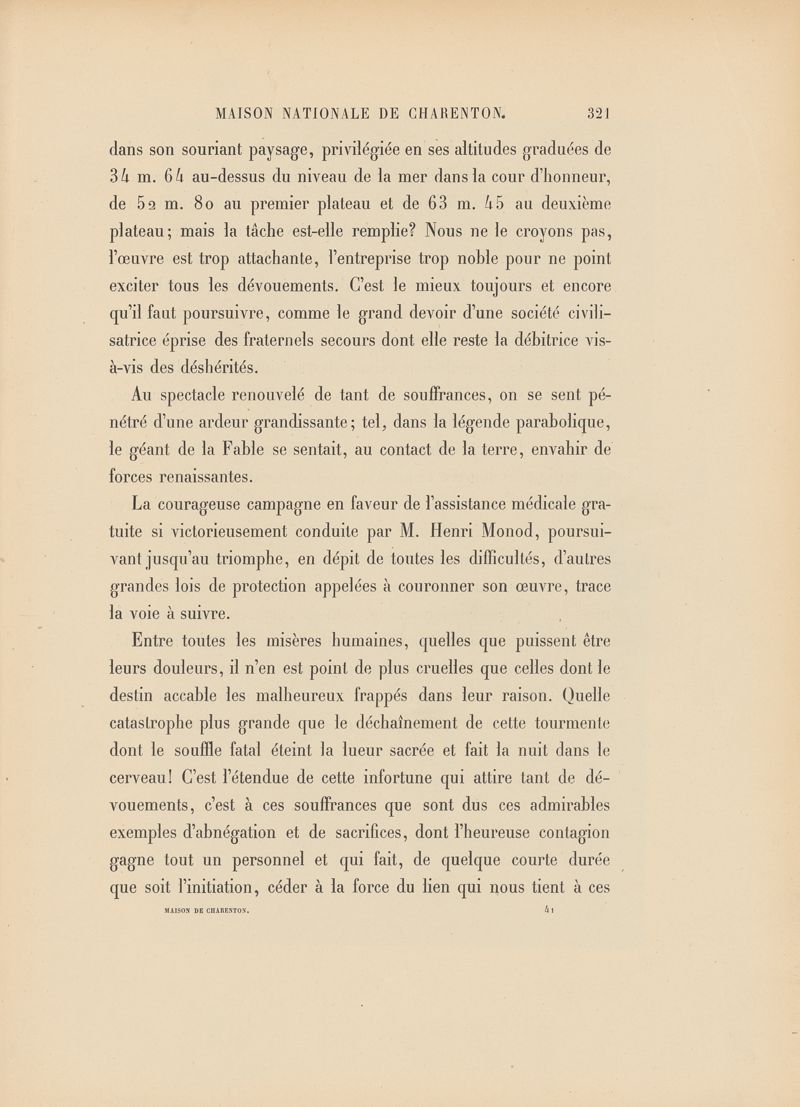 MAISON NATIONALE DE CHARENTON. 321

dans son souriant paysage, privilégiée en ses altitudes graduées de 34 m. 64 au-dessus du niveau de la mer dans la cour d'honneur, de 52 m. 80 au premier plateau et de 63 m. 45 au deuxième plateau; mais la tâche est-elle remplie? Nous ne le croyons pas, l'œuvre est trop attachante, l'entreprise trop noble pour ne point exciter tous les dévouements. C'est le mieux toujours et encore qu'il faut poursuivre, comme le grand devoir d'une société civilisatrice éprise des fraternels secours dont elle reste la débitrice vis-à-vis des déshérités.

Au spectacle renouvelé de tant de souffrances, on se sent pénétré d'une ardeur grandissante; tel, dans la légende parabolique, le géant de la Fable se sentait, au contact de la terre, envahir de forces renaissantes.

La courageuse campagne en faveur de l'assistance médicale gratuite si victorieusement conduite par M. Henri Monod, poursuivant jusqu'au triomphe, en dépit de toutes les difficultés, d'autres grandes lois de protection appelées à couronner son œuvre, trace la voie à suivre.

Entre toutes les misères humaines, quelles que puissent être leurs douleurs, il n'en est point de plus cruelles que celles dont le destin accable les malheureux frappés dans leur raison. Quelle catastrophe plus grande que le déchaînement de cette tourmente dont le souffle fatal éteint la lueur sacrée et fait la nuit dans le cerveau! C'est l'étendue de cette infortune qui attire tant de dévouements, c'est à ces souffrances que sont dus ces admirables exemples d'abnégation et de sacrifices, dont l'heureuse contagion gagne tout un personnel et qui fait, de quelque courte durée que soit l'initiation, céder à la force du lien qui nous tient à ces

MAISON DE CHARENTON. 41